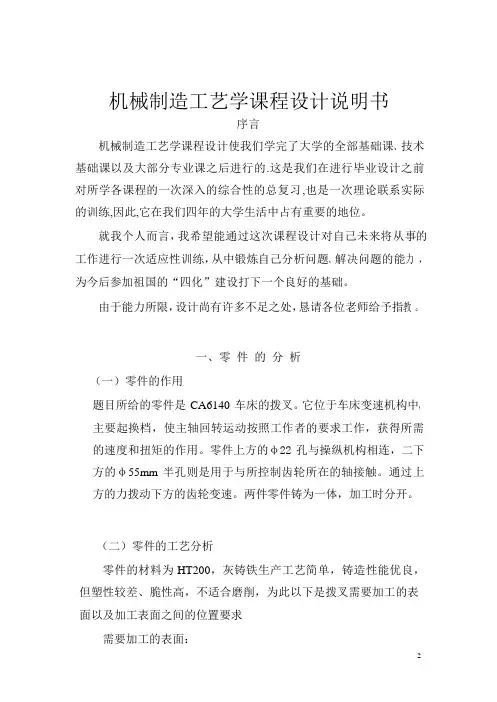 机械制造工艺学课程设计说明书

序言

机械制造工艺学课程设计使我们学完了大学的全部基础课、技术基础课以及大部分专业课之后进行的.这是我们在进行毕业设计之前对所学各课程的一次深入的综合性的总复习,也是一次理论联系实际的训练,因此,它在我们四年的大学生活中占有重要的地位。

就我个人而言，我希望能通过这次课程设计对自己未来将从事的工作进行一次适应性训练，从中锻炼自己分析问题、解决问题的能力，为今后参加祖国的“四化”建设打下一个良好的基础。

由于能力所限，设计尚有许多不足之处，恳请各位老师给予指教。

一、零 件 的 分 析

（一）零件的作用

题目所给的零件是 CA6140 车床的拨叉。它位于车床变速机构中，主要起换档，使主轴回转运动按照工作者的要求工作，获得所需的速度和扭矩的作用。零件上方的φ22 孔与操纵机构相连，二下方的φ55mm 半孔则是用于与所控制齿轮所在的轴接触。通过上方的力拨动下方的齿轮变速。两件零件铸为一体，加工时分开。

（二）零件的工艺分析

零件的材料为 HT200，灰铸铁生产工艺简单，铸造性能优良，但塑性较差、脆性高，不适合磨削，为此以下是拨叉需要加工的表面以及加工表面之间的位置要求

需要加工的表面：

2